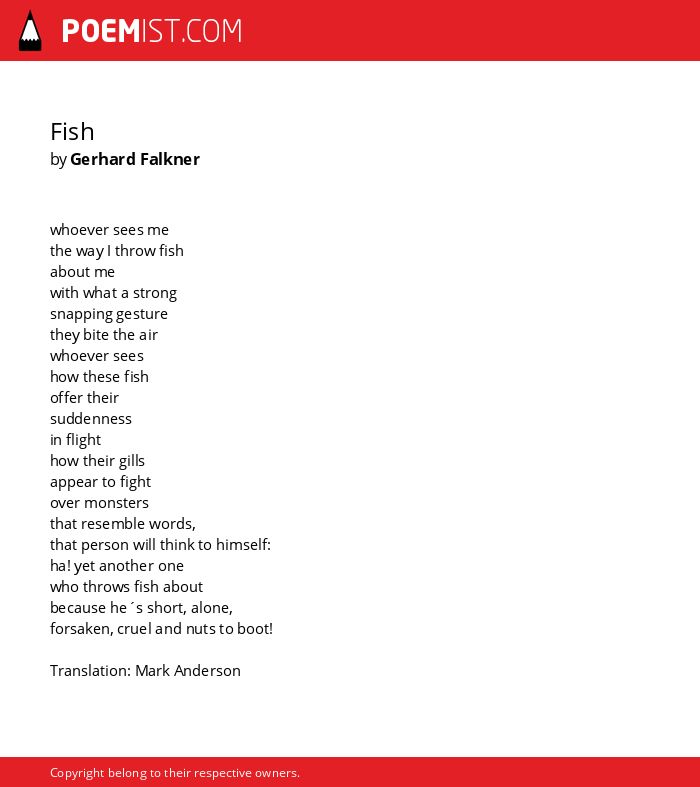 POEMIST.COM

Fish
by Gerhard Falkner

whoever sees me
the way I throw fish
about me
with what a strong
snapping gesture
they bite the air
whoever sees
how these fish
offer their
suddenness
in flight
how their gills
appear to fight
over monsters
that resemble words,
that person will think to himself:
ha! yet another one
who throws fish about
because he´s short, alone,
forsaken, cruel and nuts to boot!

Translation: Mark Anderson

Copyright belong to their respective owners.